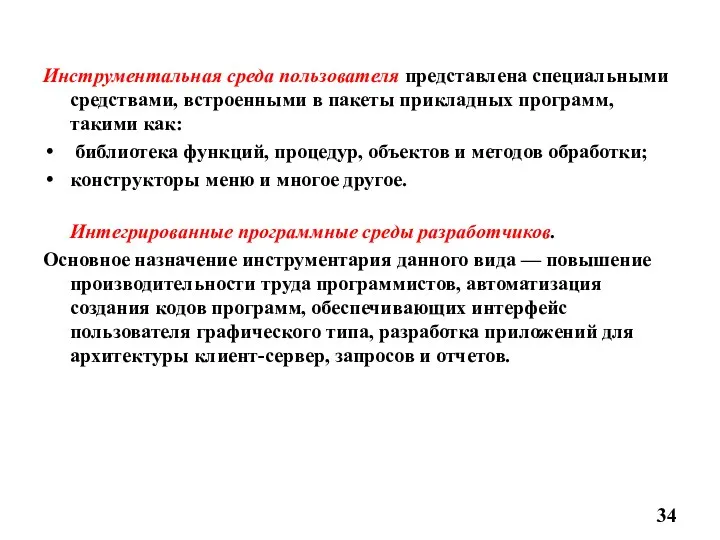 Инструментальная среда пользователя представлена специальными средствами, встроенными в пакеты прикладных программ, такими как:

• библиотека функций, процедур, объектов и методов обработки;
• конструкторы меню и многое другое.

Интегрированные программные среды разработчиков.

Основное назначение инструментария данного вида — повышение производительности труда программистов, автоматизация создания кодов программ, обеспечивающих интерфейс пользователя графического типа, разработка приложений для архитектуры клиент-сервер, запросов и отчетов.

34